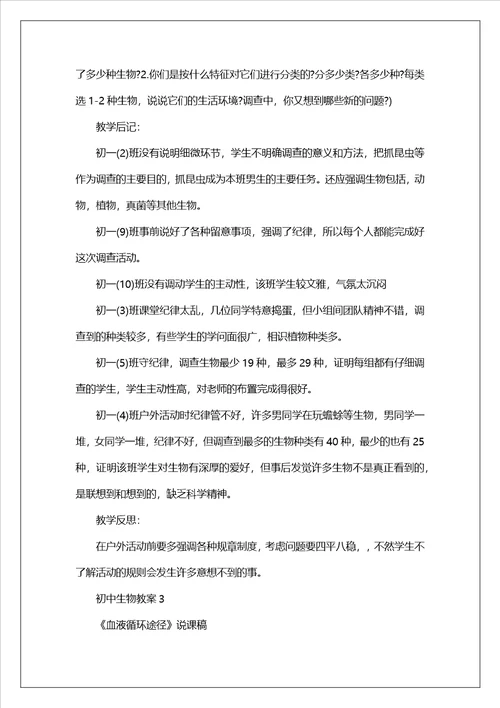 了多少种生物?2.你们是按什么特征对它们进行分类的?分多少类?各多少种?每类选 1-2 种生物，说说它们的生活环境?调查中，你又想到哪些新的问题?)

教学后记:

初一(2)班没有说明细微环节，学生不明确调查的意义和方法，把抓昆虫等作为调查的主要目的，抓昆虫成为本班男生的主要任务。还应强调生物包括，动物，植物，真菌等其他生物。

初一(9)班事前说好了各种留意事项，强调了纪律，所以每个人都能完成好这次调查活动。

初一(10)班没有调动学生的主动性，该班学生较文雅，气氛太沉闷

初一(3)班课堂纪律太乱，几位同学特意捣蛋，但小组间团队精神不错，调查到的种类较多，有些学生的学问面很广，相识植物种类多。

初一(5)班守纪律，调查生物最少 19 种，最多 29 种，证明每组都有仔细调查的学生，学生主动性高，对老师的布置完成得很好。

初一(4)班户外活动时纪律管不好，许多男同学在玩蟾蜍等生物，男同学一堆，女同学一堆，纪律不好，但调查到最多的生物种类有 40 种，最少的也有 25 种，证明该班学生对生物有深厚的爱好，但事后发觉许多生物不是真正看到的，是联想到和想到的，缺乏科学精神。

教学反思:

在户外活动前要多强调各种规章制度，考虑问题要四平八稳，，不然学生不了解活动的规则会发生许多意想不到的事。

初中生物教案 3

《血液循环途径》说课稿